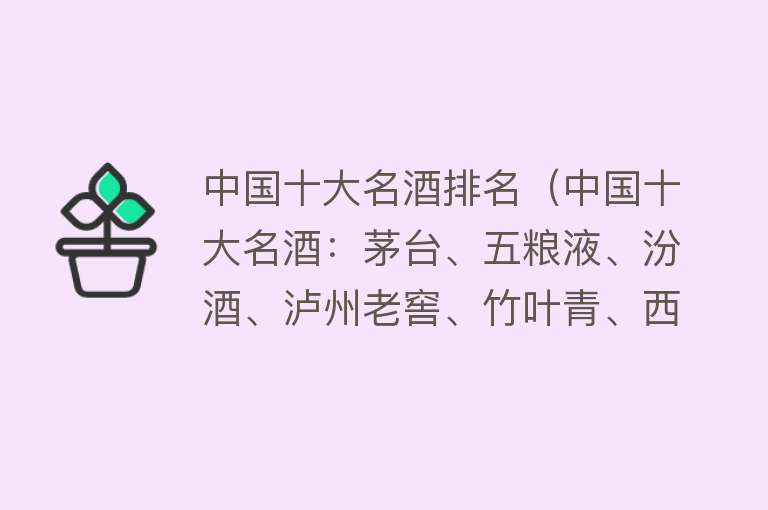 中国十大名酒排名（中国十大名酒：茅台、五粮液、汾酒、泸州老窖、竹叶青、西